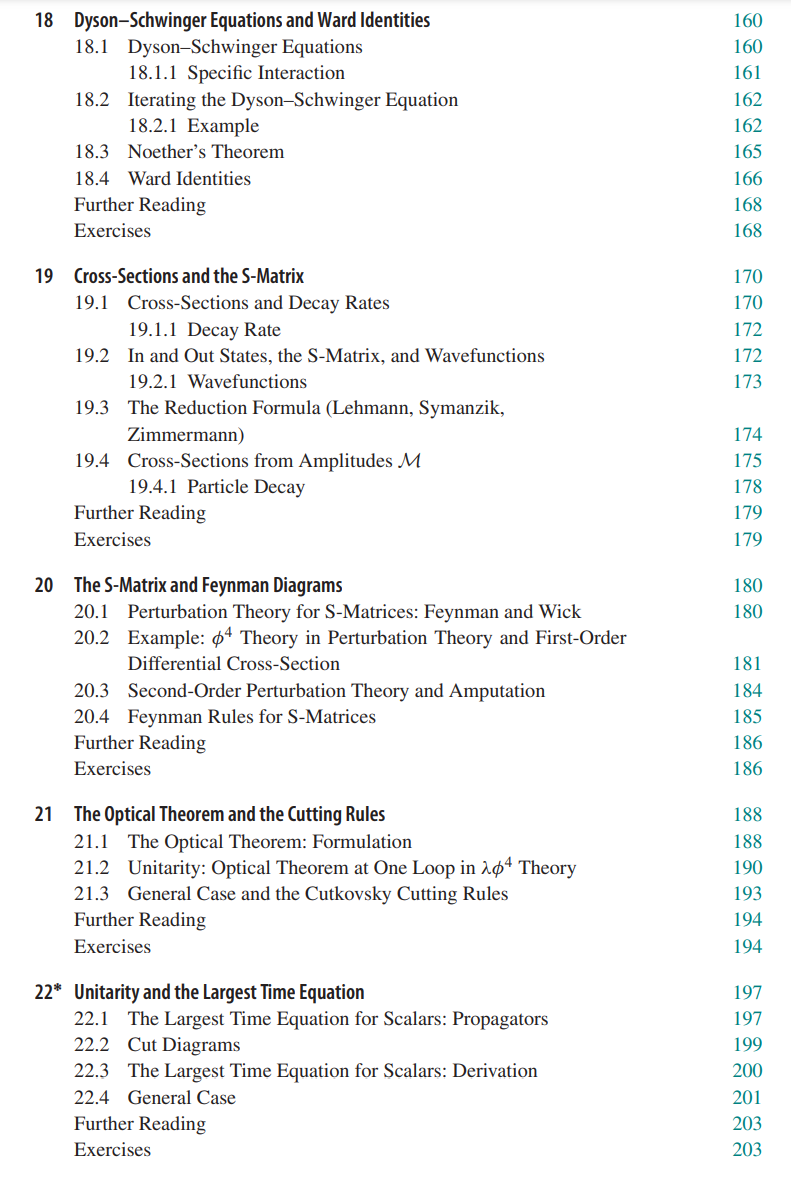 18 Dyson–Schwinger Equations and Ward Identities 160
18.1 Dyson–Schwinger Equations 160
18.1.1 Specific Interaction 161
18.2 Iterating the Dyson–Schwinger Equation 162
18.2.1 Example 162
18.3 Noether's Theorem 165
18.4 Ward Identities 166
Further Reading 168
Exercises 168

19 Cross-Sections and the S-Matrix 170
19.1 Cross-Sections and Decay Rates 170
19.1.1 Decay Rate 172
19.2 In and Out States, the S-Matrix, and Wavefunctions 172
19.2.1 Wavefunctions 173
19.3 The Reduction Formula (Lehmann, Symanzik, Zimmermann) 174
19.4 Cross-Sections from Amplitudes $\mathcal{M}$ 175
19.4.1 Particle Decay 178
Further Reading 179
Exercises 179

20 The S-Matrix and Feynman Diagrams 180
20.1 Perturbation Theory for S-Matrices: Feynman and Wick 180
20.2 Example: $\phi^4$ Theory in Perturbation Theory and First-Order Differential Cross-Section 181
20.3 Second-Order Perturbation Theory and Amputation 184
20.4 Feynman Rules for S-Matrices 185
Further Reading 186
Exercises 186

21 The Optical Theorem and the Cutting Rules 188
21.1 The Optical Theorem: Formulation 188
21.2 Unitarity: Optical Theorem at One Loop in $\lambda\phi^4$ Theory 190
21.3 General Case and the Cutkovsky Cutting Rules 193
Further Reading 194
Exercises 194

22* Unitarity and the Largest Time Equation 197
22.1 The Largest Time Equation for Scalars: Propagators 197
22.2 Cut Diagrams 199
22.3 The Largest Time Equation for Scalars: Derivation 200
22.4 General Case 201
Further Reading 203
Exercises 203